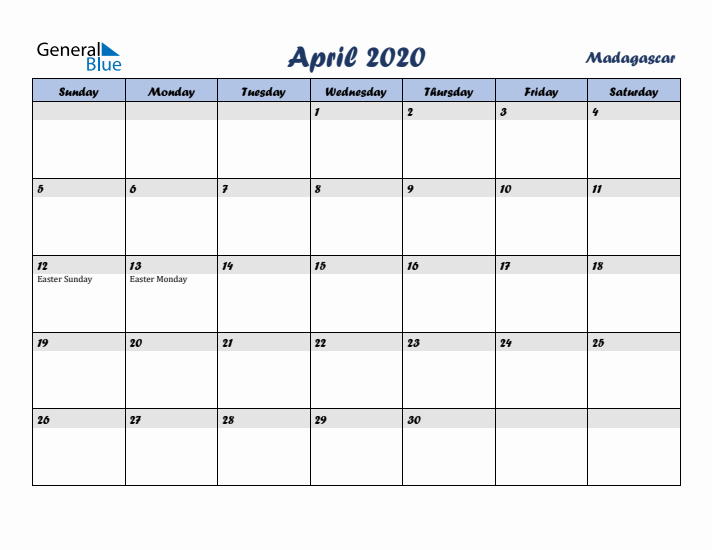 General Blue

April 2020

Madagascar

| Sunday | Monday | Tuesday | Wednesday | Thursday | Friday | Saturday |
|---|---|---|---|---|---|---|
| | | | 1 | 2 | 3 | 4 |
| 5 | 6 | 7 | 8 | 9 | 10 | 11 |
| 12 Easter Sunday | 13 Easter Monday | 14 | 15 | 16 | 17 | 18 |
| 19 | 20 | 21 | 22 | 23 | 24 | 25 |
| 26 | 27 | 28 | 29 | 30 | | |